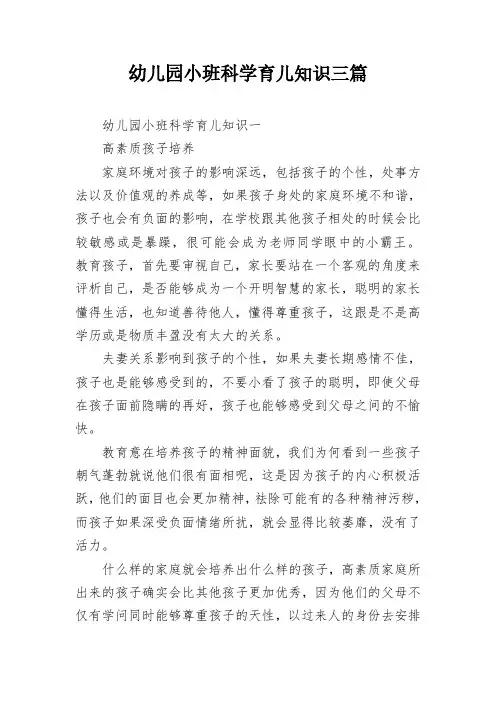 幼儿园小班科学育儿知识三篇

幼儿园小班科学育儿知识一

高素质孩子培养

家庭环境对孩子的影响深远，包括孩子的个性，处事方法以及价值观的养成等，如果孩子身处的家庭环境不和谐，孩子也会有负面的影响，在学校跟其他孩子相处的时候会比较敏感或是暴躁，很可能会成为老师同学眼中的小霸王。教育孩子，首先要审视自己，家长要站在一个客观的角度来评析自己，是否能够成为一个开明智慧的家长，聪明的家长懂得生活，也知道善待他人，懂得尊重孩子，这跟是不是高学历或是物质丰盈没有太大的关系。

夫妻关系影响到孩子的个性，如果夫妻长期感情不佳，孩子也是能够感受到的，不要小看了孩子的聪明，即使父母在孩子面前隐瞒的再好，孩子也能够感受到父母之间的不愉快。

教育意在培养孩子的精神面貌，我们为何看到一些孩子朝气蓬勃就说他们很有面相呢，这是因为孩子的内心积极活跃，他们的面目也会更加精神，祛除可能有的各种精神污秽，而孩子如果深受负面情绪所扰，就会显得比较萎靡，没有了活力。

什么样的家庭就会培养出什么样的孩子，高素质家庭所出来的孩子确实会比其他孩子更加优秀，因为他们的父母不仅有学问同时能够尊重孩子的天性，以过来人的身份去安排